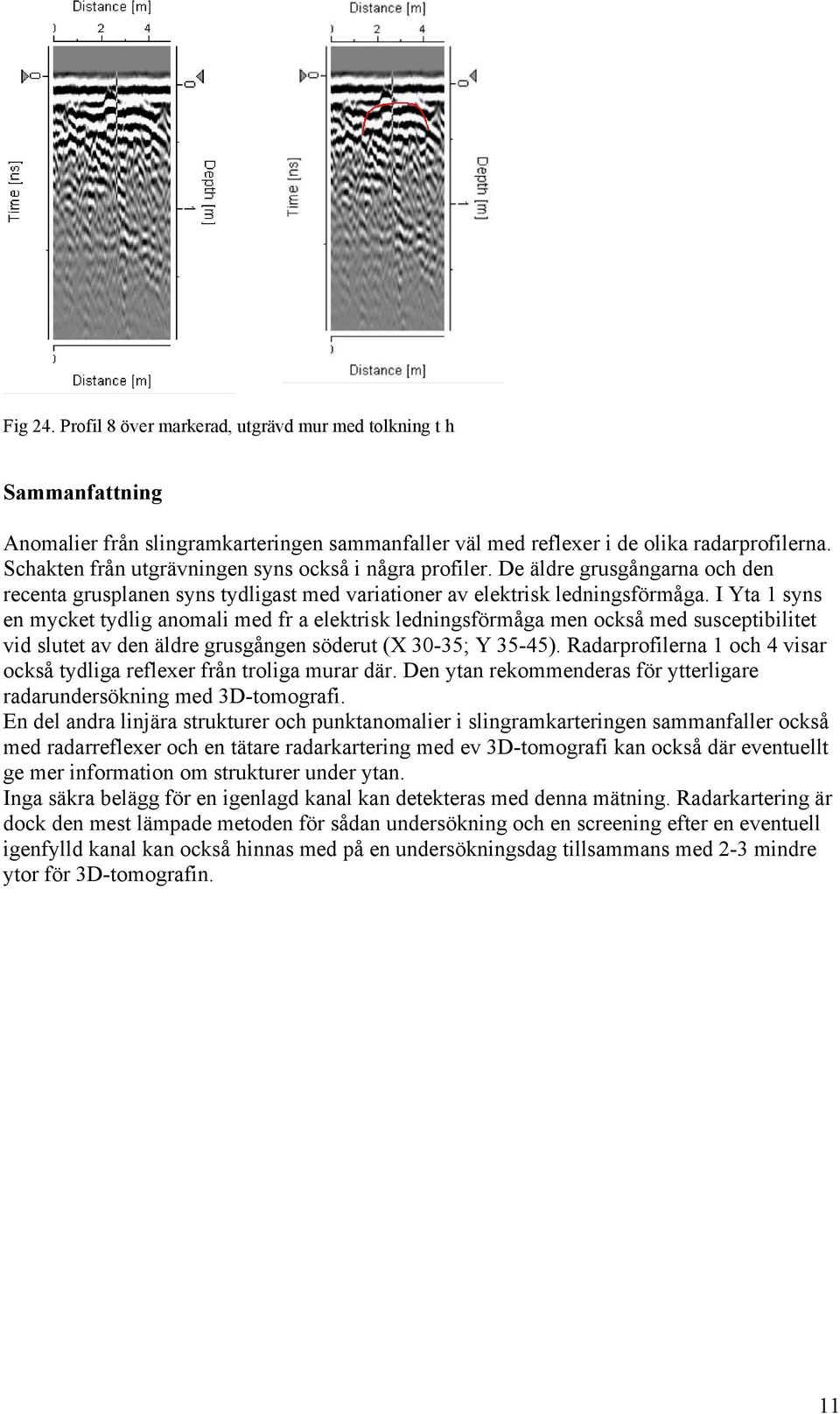 Distance [m]
0 2 4
0
0
Time [ns]
Depth [m]
1
0
Distance [m]

Distance [m]
0 2 4
0
0
Time [ns]
Depth [m]
1
0
Distance [m]

Fig 24. Profil 8 över markerad, utgrävd mur med tolkning t h

Sammanfattning

Anomalier från slingramkarteringen sammanfaller väl med reflexer i de olika radarprofilerna. Schakten från utgrävningen syns också i några profiler. De äldre grusgångarna och den recenta grusplanen syns tydligast med variationer av elektrisk ledningsförmåga. I Yta 1 syns en mycket tydlig anomali med fr a elektrisk ledningsförmåga men också med susceptibilitet vid slutet av den äldre grusgången söderut (X 30-35; Y 35-45). Radarprofilerna 1 och 4 visar också tydliga reflexer från troliga murar där. Den ytan rekommenderas för ytterligare radarundersökning med 3D-tomografi.
En del andra linjära strukturer och punktanomalier i slingramkarteringen sammanfaller också med radarreflexer och en tätare radarkartering med ev 3D-tomografi kan också där eventuellt ge mer information om strukturer under ytan.
Inga säkra belägg för en igenlagd kanal kan detekteras med denna mätning. Radarkartering är dock den mest lämpade metoden för sådan undersökning och en screening efter en eventuell igenfylld kanal kan också hinnas med på en undersökningsdag tillsammans med 2-3 mindre ytor för 3D-tomografin.

11